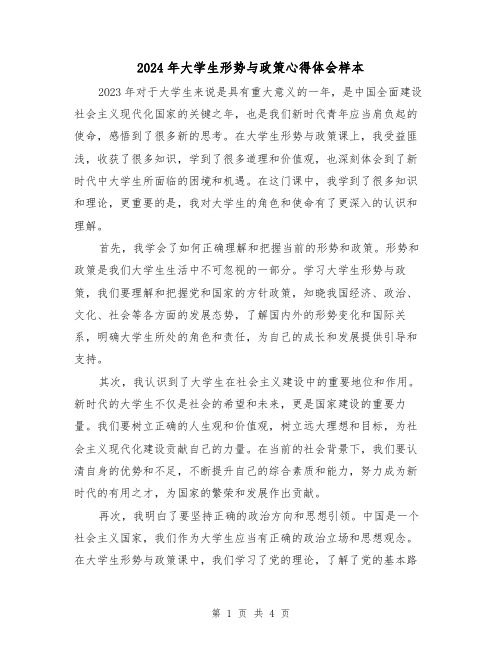 2024年大学生形势与政策心得体会样本

2023年对于大学生来说是具有重大意义的一年，是中国全面建设社会主义现代化国家的关键之年，也是我们新时代青年应当肩负起的使命，感悟到了很多新的思考。在大学生形势与政策课上，我受益匪浅，收获了很多知识，学到了很多道理和价值观，也深刻体会到了新时代中大学生所面临的困境和机遇。在这门课中，我学到了很多知识和理论，更重要的是，我对大学生的角色和使命有了更深入的认识和理解。

首先，我学会了如何正确理解和把握当前的形势和政策。形势和政策是我们大学生生活中不可忽视的一部分。学习大学生形势与政策，我们要理解和把握党和国家的方针政策，知晓我国经济、政治、文化、社会等各方面的发展态势，了解国内外的形势变化和国际关系，明确大学生所处的角色和责任，为自己的成长和发展提供引导和支持。

其次，我认识到了大学生在社会主义建设中的重要地位和作用。新时代的大学生不仅是社会的希望和未来，更是国家建设的重要力量。我们要树立正确的人生观和价值观，树立远大理想和目标，为社会主义现代化建设贡献自己的力量。在当前的社会背景下，我们要认清自身的优势和不足，不断提升自己的综合素质和能力，努力成为新时代的有用之才，为国家的繁荣和发展作出贡献。

再次，我明白了要坚持正确的政治方向和思想引领。中国是一个社会主义国家，我们作为大学生应当有正确的政治立场和思想观念。在大学生形势与政策课中，我们学习了党的理论，了解了党的基本路

第 1 页 共 4 页